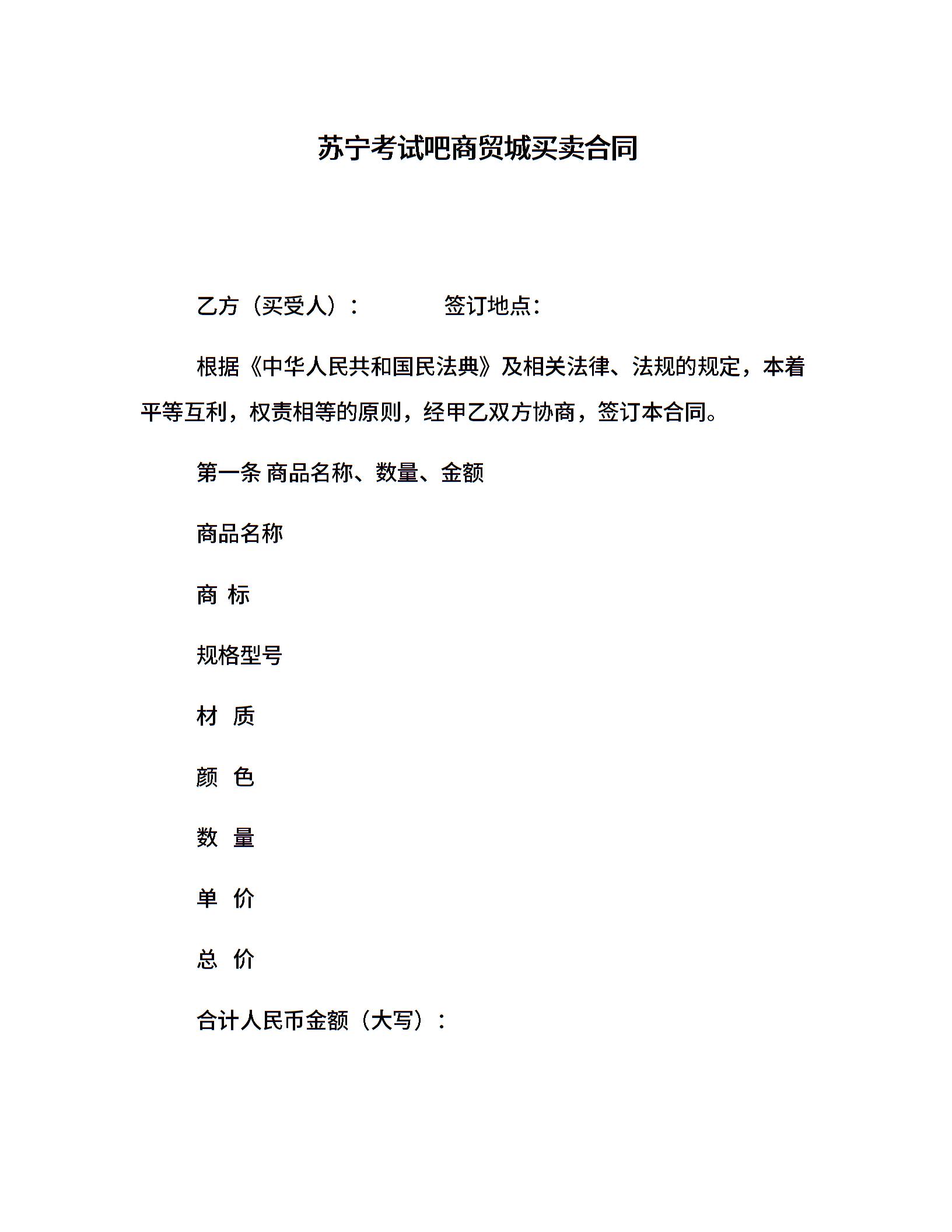 苏宁考试吧商贸城买卖合同

乙方（买受人）：　　　　签订地点：

根据《中华人民共和国民法典》及相关法律、法规的规定，本着平等互利，权责相等的原则，经甲乙双方协商，签订本合同。

第一条 商品名称、数量、金额

商品名称

商 标

规格型号

材 质

颜 色

数 量

单 价

总 价

合计人民币金额（大写）：